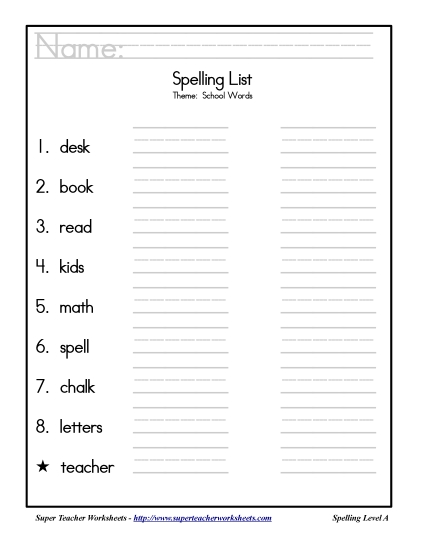 Name:

Spelling List
Theme: School Words

1. desk

2. book

3. read

4. kids

5. math

6. spell

7. chalk

8. letters

★ teacher

Super Teacher Worksheets - http://www.superteacherworksheets.com

Spelling Level A